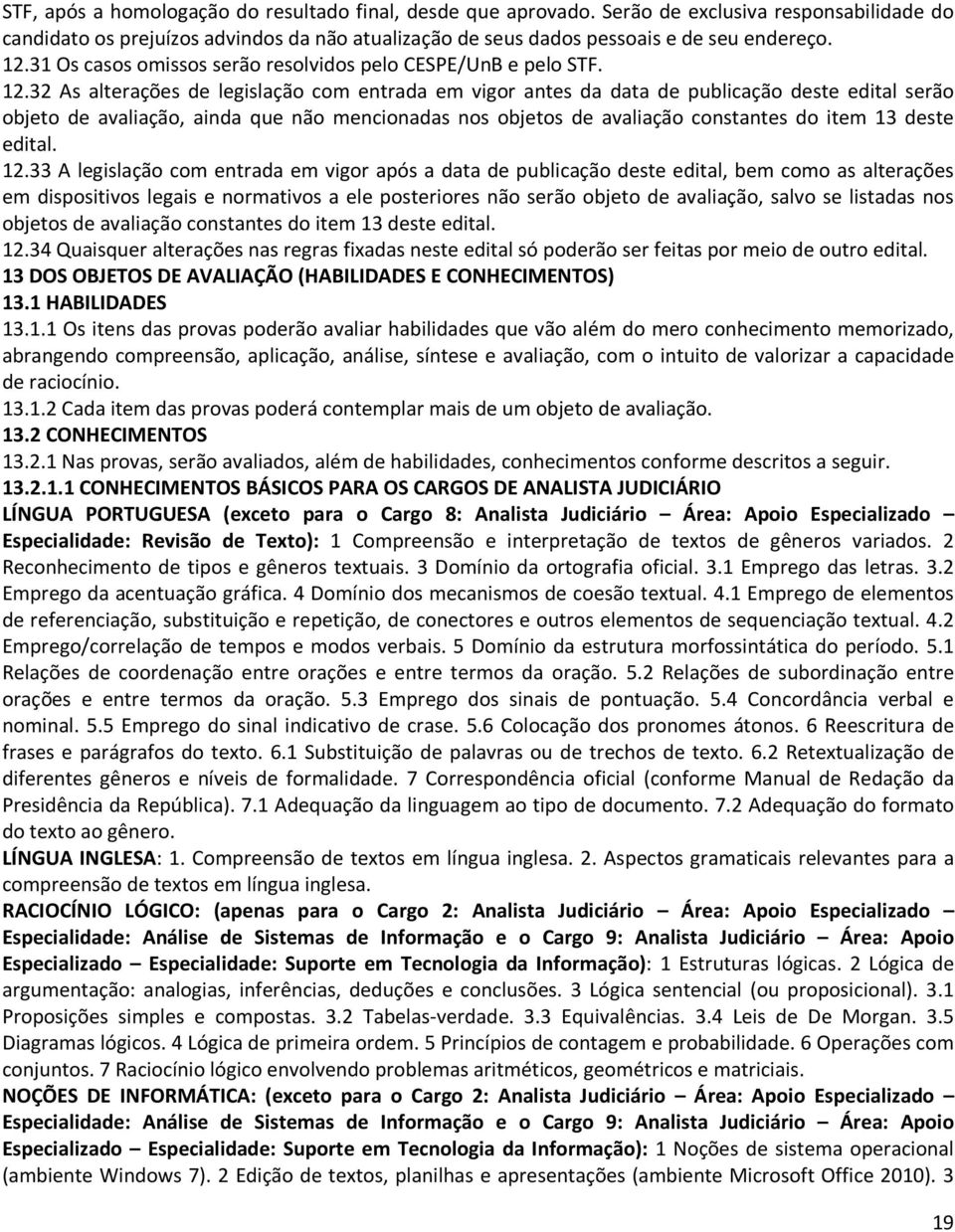 STF, após a homologação do resultado final, desde que aprovado. Serão de exclusiva responsabilidade do candidato os prejuízos advindos da não atualização de seus dados pessoais e de seu endereço.
12.31 Os casos omissos serão resolvidos pelo CESPE/UnB e pelo STF.
12.32 As alterações de legislação com entrada em vigor antes da data de publicação deste edital serão objeto de avaliação, ainda que não mencionadas nos objetos de avaliação constantes do item 13 deste edital.
12.33 A legislação com entrada em vigor após a data de publicação deste edital, bem como as alterações em dispositivos legais e normativos a ele posteriores não serão objeto de avaliação, salvo se listadas nos objetos de avaliação constantes do item 13 deste edital.
12.34 Quaisquer alterações nas regras fixadas neste edital só poderão ser feitas por meio de outro edital.
13 DOS OBJETOS DE AVALIAÇÃO (HABILIDADES E CONHECIMENTOS)
13.1 HABILIDADES
13.1.1 Os itens das provas poderão avaliar habilidades que vão além do mero conhecimento memorizado, abrangendo compreensão, aplicação, análise, síntese e avaliação, com o intuito de valorizar a capacidade de raciocínio.
13.1.2 Cada item das provas poderá contemplar mais de um objeto de avaliação.
13.2 CONHECIMENTOS
13.2.1 Nas provas, serão avaliados, além de habilidades, conhecimentos conforme descritos a seguir.
13.2.1.1 CONHECIMENTOS BÁSICOS PARA OS CARGOS DE ANALISTA JUDICIÁRIO
LÍNGUA PORTUGUESA (exceto para o Cargo 8: Analista Judiciário – Área: Apoio Especializado – Especialidade: Revisão de Texto): 1 Compreensão e interpretação de textos de gêneros variados. 2 Reconhecimento de tipos e gêneros textuais. 3 Domínio da ortografia oficial. 3.1 Emprego das letras. 3.2 Emprego da acentuação gráfica. 4 Domínio dos mecanismos de coesão textual. 4.1 Emprego de elementos de referenciação, substituição e repetição, de conectores e outros elementos de sequenciação textual. 4.2 Emprego/correlação de tempos e modos verbais. 5 Domínio da estrutura morfossintática do período. 5.1 Relações de coordenação entre orações e entre termos da oração. 5.2 Relações de subordinação entre orações e entre termos da oração. 5.3 Emprego dos sinais de pontuação. 5.4 Concordância verbal e nominal. 5.5 Emprego do sinal indicativo de crase. 5.6 Colocação dos pronomes átonos. 6 Reescritura de frases e parágrafos do texto. 6.1 Substituição de palavras ou de trechos de texto. 6.2 Retextualização de diferentes gêneros e níveis de formalidade. 7 Correspondência oficial (conforme Manual de Redação da Presidência da República). 7.1 Adequação da linguagem ao tipo de documento. 7.2 Adequação do formato do texto ao gênero.
LÍNGUA INGLESA: 1. Compreensão de textos em língua inglesa. 2. Aspectos gramaticais relevantes para a compreensão de textos em língua inglesa.
RACIOCÍNIO LÓGICO: (apenas para o Cargo 2: Analista Judiciário – Área: Apoio Especializado – Especialidade: Análise de Sistemas de Informação e o Cargo 9: Analista Judiciário – Área: Apoio Especializado – Especialidade: Suporte em Tecnologia da Informação): 1 Estruturas lógicas. 2 Lógica de argumentação: analogias, inferências, deduções e conclusões. 3 Lógica sentencial (ou proposicional). 3.1 Proposições simples e compostas. 3.2 Tabelas-verdade. 3.3 Equivalências. 3.4 Leis de De Morgan. 3.5 Diagramas lógicos. 4 Lógica de primeira ordem. 5 Princípios de contagem e probabilidade. 6 Operações com conjuntos. 7 Raciocínio lógico envolvendo problemas aritméticos, geométricos e matriciais.
NOÇÕES DE INFORMÁTICA: (exceto para o Cargo 2: Analista Judiciário – Área: Apoio Especializado – Especialidade: Análise de Sistemas de Informação e o Cargo 9: Analista Judiciário – Área: Apoio Especializado – Especialidade: Suporte em Tecnologia da Informação): 1 Noções de sistema operacional (ambiente Windows 7). 2 Edição de textos, planilhas e apresentações (ambiente Microsoft Office 2010). 3

19